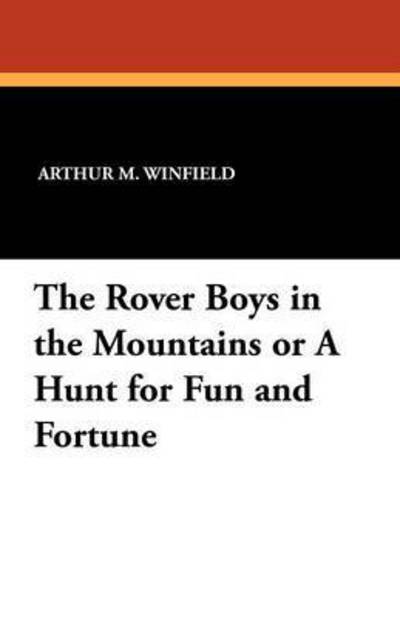 ARTHUR M. WINFIELD

The Rover Boys in the Mountains or A Hunt for Fun and Fortune